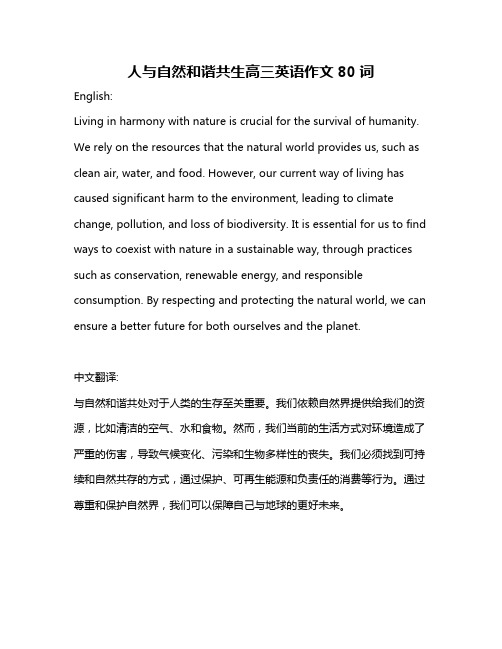 人与自然和谐共生高三英语作文 80 词

English:

Living in harmony with nature is crucial for the survival of humanity. We rely on the resources that the natural world provides us, such as clean air, water, and food. However, our current way of living has caused significant harm to the environment, leading to climate change, pollution, and loss of biodiversity. It is essential for us to find ways to coexist with nature in a sustainable way, through practices such as conservation, renewable energy, and responsible consumption. By respecting and protecting the natural world, we can ensure a better future for both ourselves and the planet.

中文翻译:

与自然和谐共处对于人类的生存至关重要。我们依赖自然界提供给我们的资源，比如清洁的空气、水和食物。然而，我们当前的生活方式对环境造成了严重的伤害，导致气候变化、污染和生物多样性的丧失。我们必须找到可持续和自然共存的方式，通过保护、可再生能源和负责任的消费等行为。通过尊重和保护自然界，我们可以保障自己与地球的更好未来。